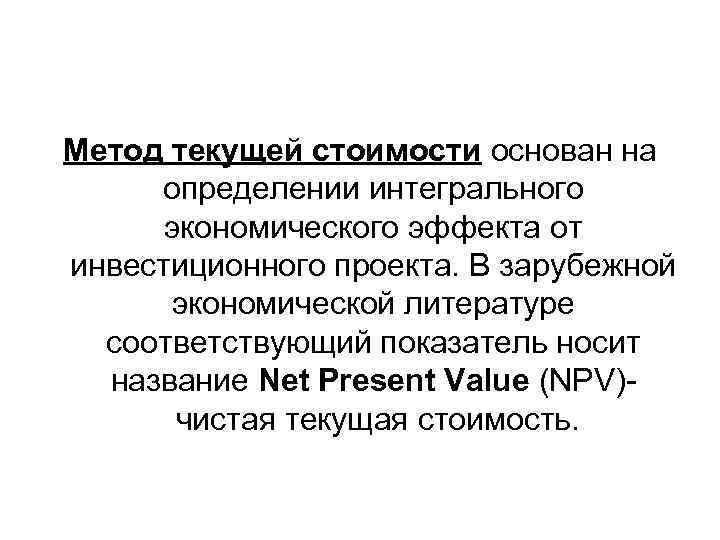 Метод текущей стоимости основан на определении интегрального экономического эффекта от инвестиционного проекта. В зарубежной экономической литературе соответствующий показатель носит название Net Present Value (NPV)- чистая текущая стоимость.